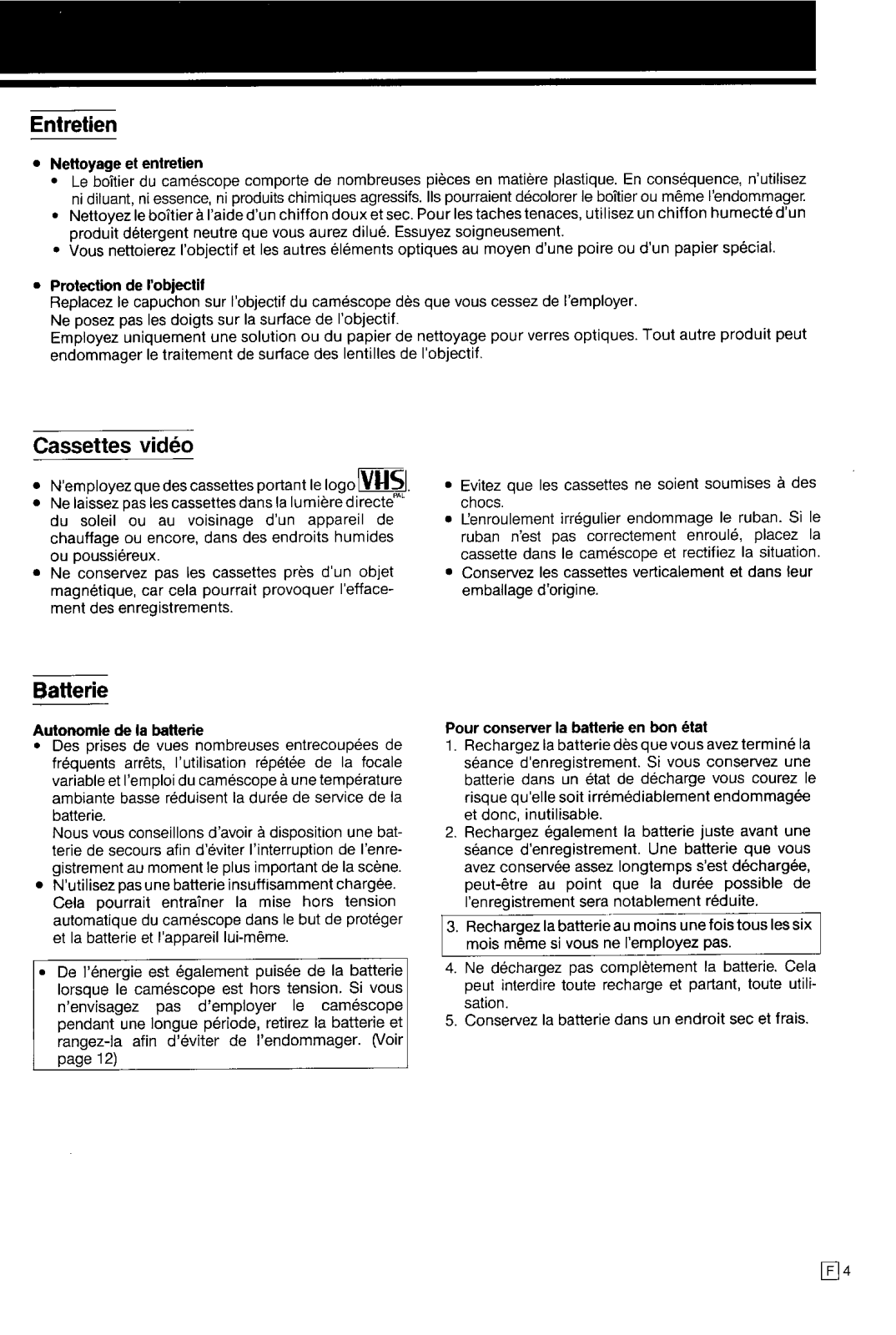 Entretien

• Nettoyage et entretien
• Le boîtier du caméscope comporte de nombreuses pièces en matière plastique. En conséquence, n'utilisez ni diluant, ni essence, ni produits chimiques agressifs. Ils pourraient décolorer le boîtier ou même l'endommager.
• Nettoyez le boîtier à l'aide d'un chiffon doux et sec. Pour les taches tenaces, utilisez un chiffon humecté d'un produit détergent neutre que vous aurez dilué. Essuyez soigneusement.
• Vous nettoierez l'objectif et les autres éléments optiques au moyen d'une poire ou d'un papier spécial.

• Protection de l'objectif
Replacez le capuchon sur l'objectif du caméscope dès que vous cessez de l'employer.
Ne posez pas les doigts sur la surface de l'objectif.
Employez uniquement une solution ou du papier de nettoyage pour verres optiques. Tout autre produit peut endommager le traitement de surface des lentilles de l'objectif.

Cassettes vidéo

• N'employez que des cassettes portant le logo VHS PAL.
• Ne laissez pas les cassettes dans la lumière directe du soleil ou au voisinage d'un appareil de chauffage ou encore, dans des endroits humides ou poussiéreux.
• Ne conservez pas les cassettes près d'un objet magnétique, car cela pourrait provoquer l'effacement des enregistrements.

• Evitez que les cassettes ne soient soumises à des chocs.
• L'enroulement irrégulier endommage le ruban. Si le ruban n'est pas correctement enroulé, placez la cassette dans le caméscope et rectifiez la situation.
• Conservez les cassettes verticalement et dans leur emballage d'origine.

Batterie

Autonomie de la batterie
• Des prises de vues nombreuses entrecoupées de fréquents arrêts, l'utilisation répétée de la focale variable et l'emploi du caméscope à une température ambiante basse réduisent la durée de service de la batterie.
Nous vous conseillons d'avoir à disposition une batterie de secours afin d'éviter l'interruption de l'enregistrement au moment le plus important de la scène.
• N'utilisez pas une batterie insuffisamment chargée. Cela pourrait entraîner la mise hors tension automatique du caméscope dans le but de protéger et la batterie et l'appareil lui-même.

• De l'énergie est également puisée de la batterie lorsque le caméscope est hors tension. Si vous n'envisagez pas d'employer le caméscope pendant une longue période, retirez la batterie et rangez-la afin d'éviter de l'endommager. (Voir page 12)

Pour conserver la batterie en bon état
1. Rechargez la batterie dès que vous avez terminé la séance d'enregistrement. Si vous conservez une batterie dans un état de décharge vous courez le risque qu'elle soit irrémédiablement endommagée et donc, inutilisable.
2. Rechargez également la batterie juste avant une séance d'enregistrement. Une batterie que vous avez conservée assez longtemps s'est déchargée, peut-être au point que la durée possible de l'enregistrement sera notablement réduite.
3. Rechargez la batterie au moins une fois tous les six mois même si vous ne l'employez pas.
4. Ne déchargez pas complètement la batterie. Cela peut interdire toute recharge et partant, toute utilisation.
5. Conservez la batterie dans un endroit sec et frais.

F 4